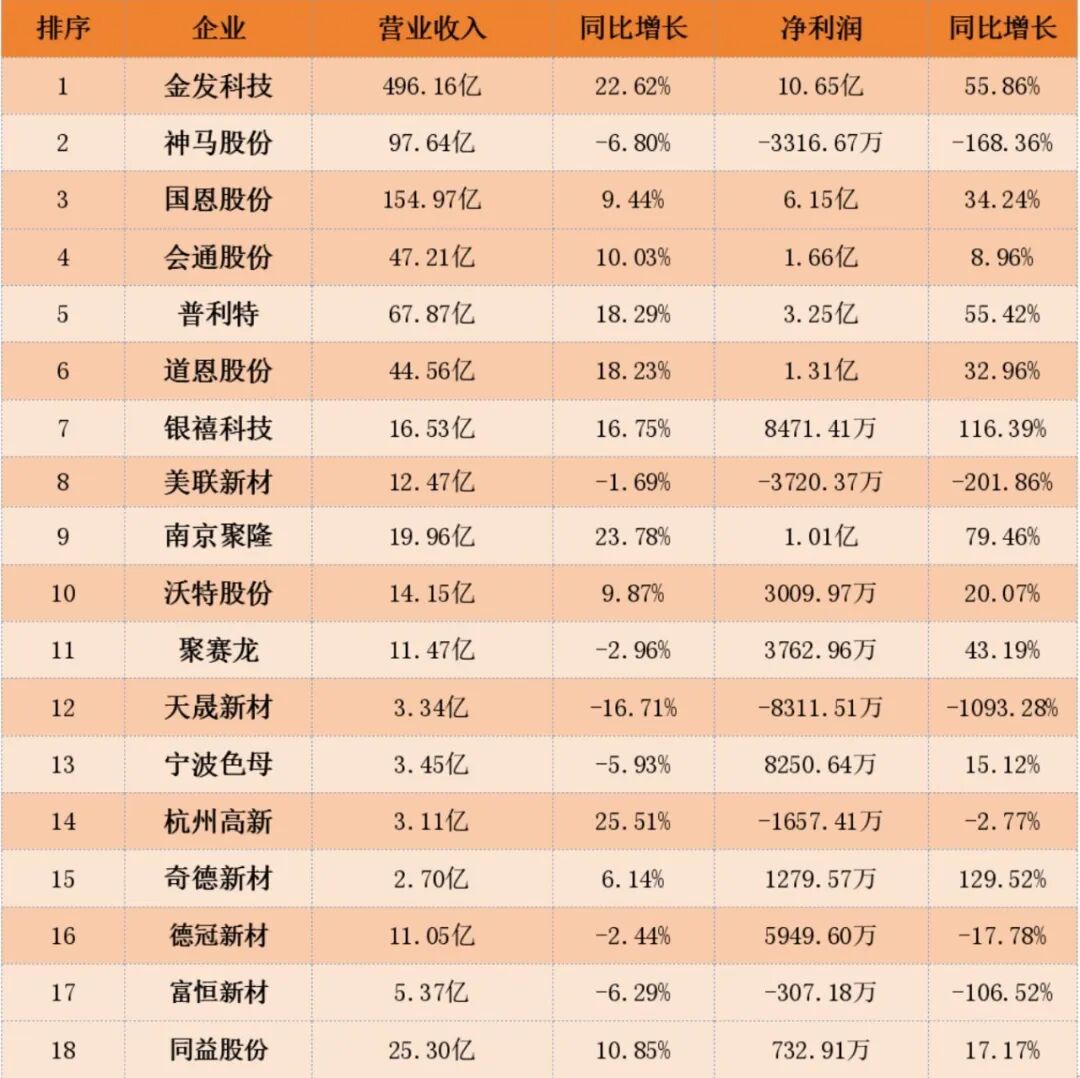 | 排序 | 企业 | 营业收入 | 同比增长 | 净利润 | 同比增长 |
|---|---|---|---|---|---|
| 1 | 金发科技 | 496.16亿 | 22.62% | 10.65亿 | 55.86% |
| 2 | 神马股份 | 97.64亿 | -6.80% | -3316.67万 | -168.36% |
| 3 | 国恩股份 | 154.97亿 | 9.44% | 6.15亿 | 34.24% |
| 4 | 会通股份 | 47.21亿 | 10.03% | 1.66亿 | 8.96% |
| 5 | 普利特 | 67.87亿 | 18.29% | 3.25亿 | 55.42% |
| 6 | 道恩股份 | 44.56亿 | 18.23% | 1.31亿 | 32.96% |
| 7 | 银禧科技 | 16.53亿 | 16.75% | 8471.41万 | 116.39% |
| 8 | 美联新材 | 12.47亿 | -1.69% | -3720.37万 | -201.86% |
| 9 | 南京聚隆 | 19.96亿 | 23.78% | 1.01亿 | 79.46% |
| 10 | 沃特股份 | 14.15亿 | 9.87% | 3009.97万 | 20.07% |
| 11 | 聚赛龙 | 11.47亿 | -2.96% | 3762.96万 | 43.19% |
| 12 | 天晟新材 | 3.34亿 | -16.71% | -8311.51万 | -1093.28% |
| 13 | 宁波色母 | 3.45亿 | -5.93% | 8250.64万 | 15.12% |
| 14 | 杭州高新 | 3.11亿 | 25.51% | -1657.41万 | -2.77% |
| 15 | 奇德新材 | 2.70亿 | 6.14% | 1279.57万 | 129.52% |
| 16 | 德冠新材 | 11.05亿 | -2.44% | 5949.60万 | -17.78% |
| 17 | 富恒新材 | 5.37亿 | -6.29% | -307.18万 | -106.52% |
| 18 | 同益股份 | 25.30亿 | 10.85% | 732.91万 | 17.17% |